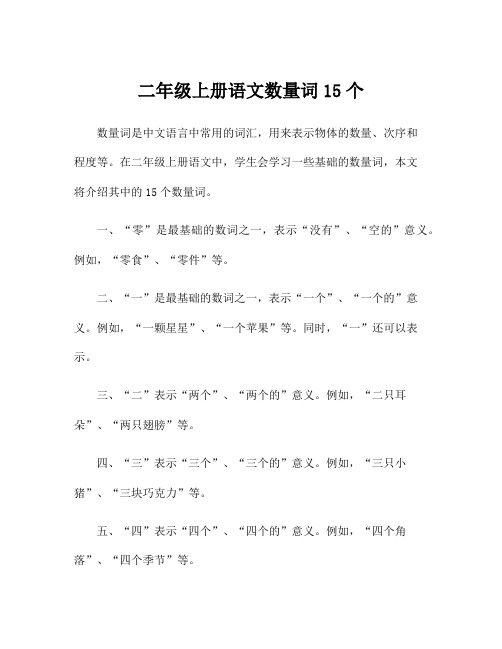 二年级上册语文数量词 15 个

数量词是中文语言中常用的词汇，用来表示物体的数量、次序和程度等。在二年级上册语文中，学生会学习一些基础的数量词，本文将介绍其中的 15 个数量词。

一、“零”是最基础的数词之一，表示“没有”、“空的”意义。例如，“零食”、“零件”等。

二、“一”是最基础的数词之一，表示“一个”、“一个的”意义。例如，“一颗星星”、“一个苹果”等。同时，“一”还可以表示。

三、“二”表示“两个”、“两个的”意义。例如，“二只耳朵”、“两只翅膀”等。

四、“三”表示“三个”、“三个的”意义。例如，“三只小猪”、“三块巧克力”等。

五、“四”表示“四个”、“四个的”意义。例如，“四个角落”、“四个季节”等。